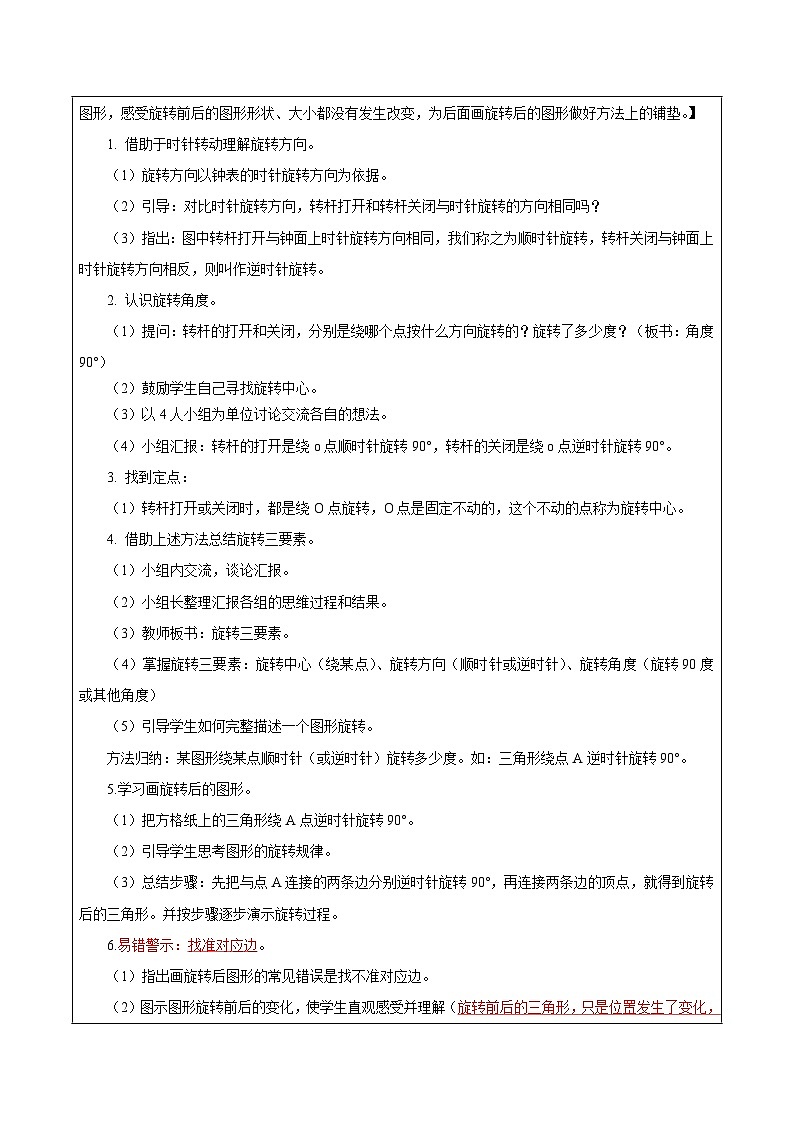 图形，感受旋转前后的图形形状、大小都没有发生改变，为后面画旋转后的图形做好方法上的铺垫。】

1. 借助于时针转动理解旋转方向。

（1）旋转方向以钟表的时针旋转方向为依据。

（2）引导：对比时针旋转方向，转杆打开和转杆关闭与时针旋转的方向相同吗？

（3）指出：图中转杆打开与钟面上时针旋转方向相同，我们称之为顺时针旋转，转杆关闭与钟面上时针旋转方向相反，则叫作逆时针旋转。

2. 认识旋转角度。

（1）提问：转杆的打开和关闭，分别是绕哪个点按什么方向旋转的？旋转了多少度？（板书：角度 90°）

（2）鼓励学生自己寻找旋转中心。

（3）以 4 人小组为单位讨论交流各自的想法。

（4）小组汇报：转杆的打开是绕 o 点顺时针旋转 90°，转杆的关闭是绕 o 点逆时针旋转 90°。

3. 找到定点：

（1）转杆打开或关闭时，都是绕 O 点旋转，O 点是固定不动的，这个不动的点称为旋转中心。

4. 借助上述方法总结旋转三要素。

（1）小组内交流，谈论汇报。

（2）小组长整理汇报各组的思维过程和结果。

（3）教师板书：旋转三要素。

（4）掌握旋转三要素：旋转中心（绕某点）、旋转方向（顺时针或逆时针）、旋转角度（旋转 90 度或其他角度）

（5）引导学生如何完整描述一个图形旋转。

方法归纳：某图形绕某点顺时针（或逆时针）旋转多少度。如：三角形绕点 A 逆时针旋转 90°。

5.学习画旋转后的图形。

（1）把方格纸上的三角形绕 A 点逆时针旋转 90°。

（2）引导学生思考图形的旋转规律。

（3）总结步骤：先把与点 A 连接的两条边分别逆时针旋转 90°，再连接两条边的顶点，就得到旋转后的三角形。并按步骤逐步演示旋转过程。

6.易错警示：找准对应边。

（1）指出画旋转后图形的常见错误是找不准对应边。

（2）图示图形旋转前后的变化，使学生直观感受并理解（旋转前后的三角形，只是位置发生了变化，